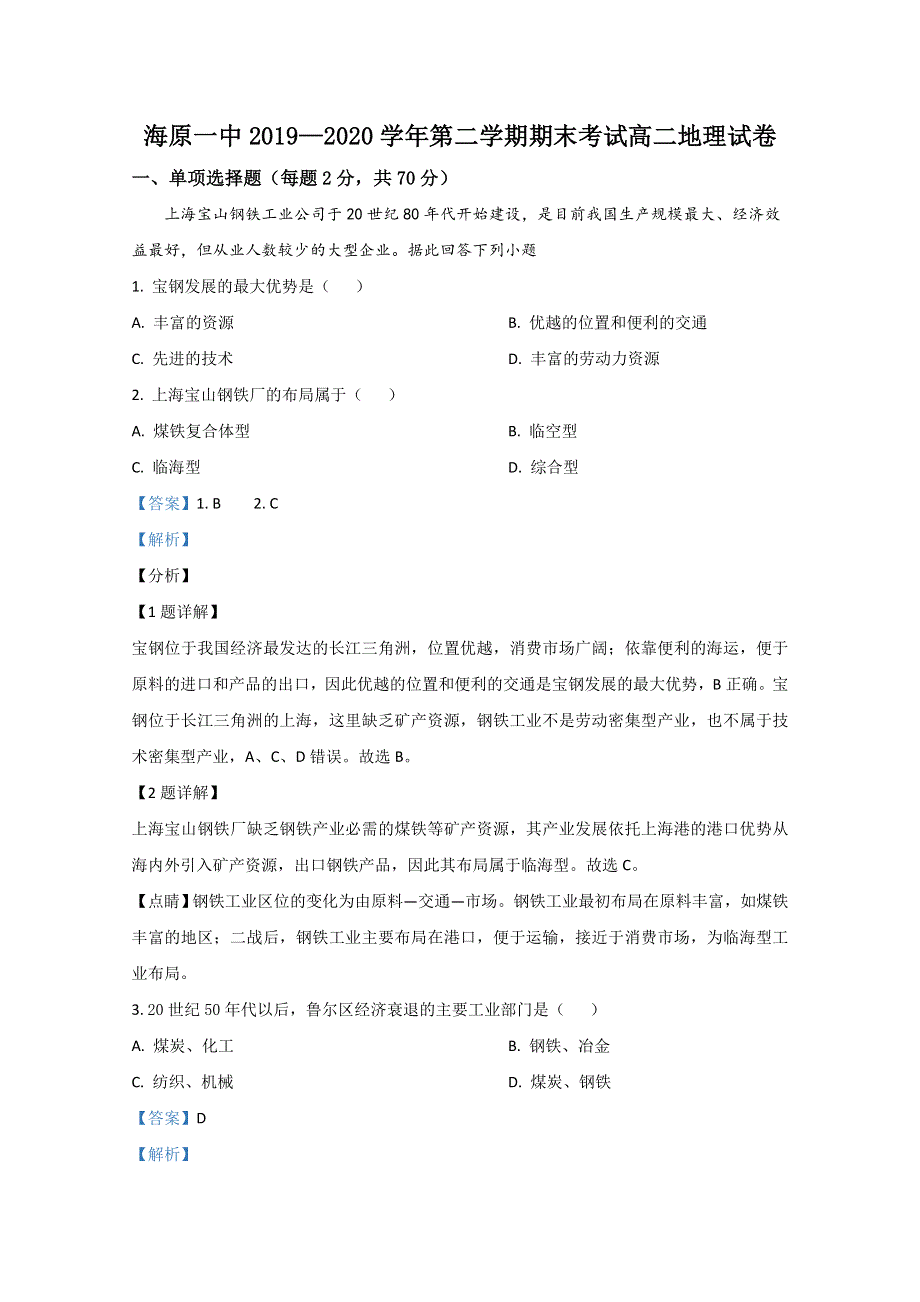 海原一中 2019—2020 学年第二学期期末考试高二地理试卷

一、单项选择题（每题 2 分，共 70 分）

上海宝山钢铁工业公司于 20 世纪 80 年代开始建设，是目前我国生产规模最大、经济效益最好，但从业人数较少的大型企业。据此回答下列小题

1. 宝钢发展的最大优势是（　　）

A. 丰富的资源

B. 优越的位置和便利的交通

C. 先进的技术

D. 丰富的劳动力资源

2. 上海宝山钢铁厂的布局属于（　　）

A. 煤铁复合体型

B. 临空型

C. 临海型

D. 综合型

【答案】1. B　　2. C

【解析】

【分析】

【1 题详解】

宝钢位于我国经济最发达的长江三角洲，位置优越，消费市场广阔；依靠便利的海运，便于原料的进口和产品的出口，因此优越的位置和便利的交通是宝钢发展的最大优势，B 正确。宝钢位于长江三角洲的上海，这里缺乏矿产资源，钢铁工业不是劳动密集型产业，也不属于技术密集型产业，A、C、D 错误。故选 B。

【2 题详解】

上海宝山钢铁厂缺乏钢铁产业必需的煤铁等矿产资源，其产业发展依托上海港的港口优势从海内外引入矿产资源，出口钢铁产品，因此其布局属于临海型。故选 C。

【点睛】钢铁工业区位的变化为由原料—交通—市场。钢铁工业最初布局在原料丰富，如煤铁丰富的地区；二战后，钢铁工业主要布局在港口，便于运输，接近于消费市场，为临海型工业布局。

3. 20 世纪 50 年代以后，鲁尔区经济衰退的主要工业部门是（　　）

A. 煤炭、化工

B. 钢铁、冶金

C. 纺织、机械

D. 煤炭、钢铁

【答案】D

【解析】